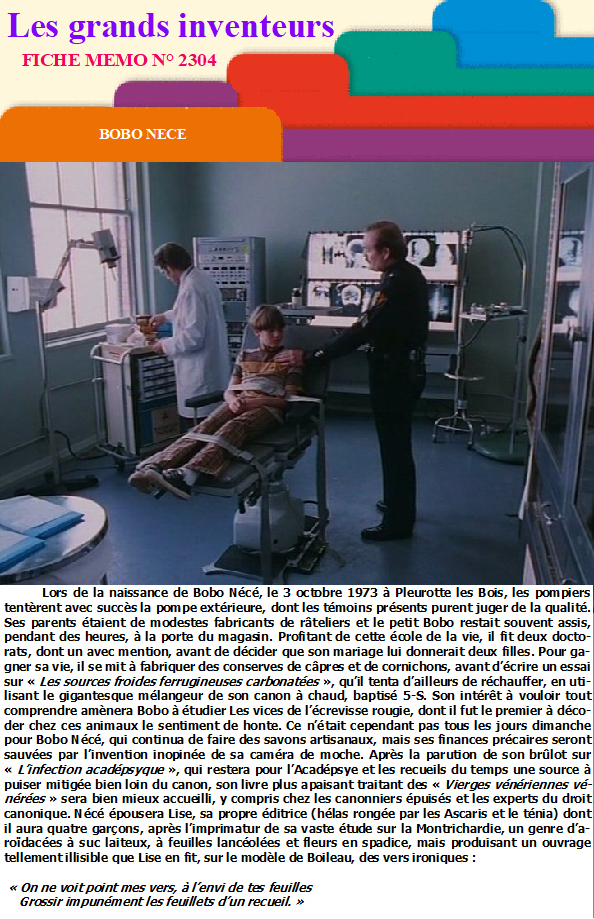 Les grands inventeurs

FICHE MEMO N° 2304

BOBO NECE

Lors de la naissance de Bobo Nécé, le 3 octobre 1973 à Pleurotte les Bois, les pompiers tentèrent avec succès la pompe extérieure, dont les témoins présents purent juger de la qualité. Ses parents étaient de modestes fabricants de râteliers et le petit Bobo restait souvent assis, pendant des heures, à la porte du magasin. Profitant de cette école de la vie, il fit deux doctorats, dont un avec mention, avant de décider que son mariage lui donnerait deux filles. Pour gagner sa vie, il se mit à fabriquer des conserves de câpres et de cornichons, avant d'écrire un essai sur « Les sources froides ferrugineuses carbonatées », qu'il tenta d'ailleurs de réchauffer, en utilisant le gigantesque mélangeur de son canon à chaud, baptisé 5-S. Son intérêt à vouloir tout comprendre amènera Bobo à étudier Les vices de l'écrevisse rougie, dont il fut le premier à décoder chez ces animaux le sentiment de honte. Ce n'était cependant pas tous les jours dimanche pour Bobo Nécé, qui continua de faire des savons artisanaux, mais ses finances précaires seront sauvées par l'invention inopinée de sa caméra de moche. Après la parution de son brûlot sur « L'infection acadépsyque », qui restera pour l'Acadépsye et les recueils du temps une source à puiser mitigée bien loin du canon, son livre plus apaisant traitant des « Vierges vénériennes vénérées » sera bien mieux accueilli, y compris chez les canonniers épuisés et les experts du droit canonique. Nécé épousera Lise, sa propre éditrice (hélas rongée par les Ascaris et le ténia) dont il aura quatre garçons, après l'imprimatur de sa vaste étude sur la Montrichardie, un genre d'aroïdacées à suc laiteux, à feuilles lancéolées et fleurs en spadice, mais produisant un ouvrage tellement illisible que Lise en fit, sur le modèle de Boileau, des vers ironiques :

« On ne voit point mes vers, à l'envi de tes feuilles
Grossir impunément les feuillets d'un recueil. »